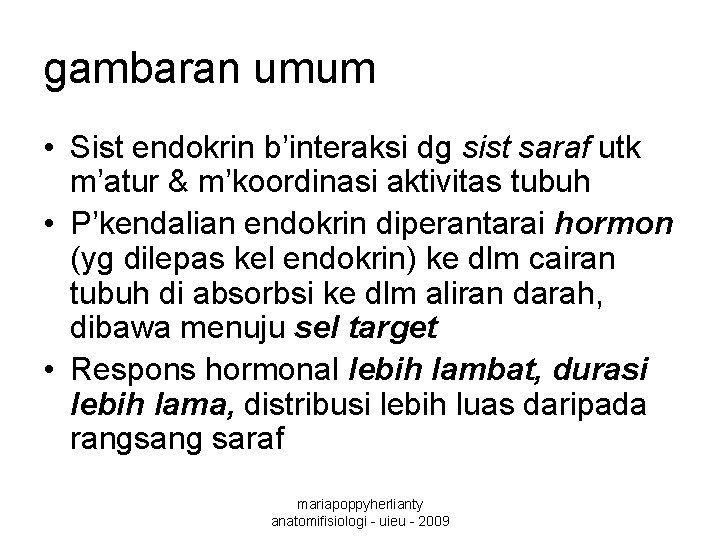 gambaran umum

• Sist endokrin b'interaksi dg sist saraf utk m'atur & m'koordinasi aktivitas tubuh
• P'kendalian endokrin diperantarai hormon (yg dilepas kel endokrin) ke dlm cairan tubuh di absorbsi ke dlm aliran darah, dibawa menuju sel target
• Respons hormonal lebih lambat, durasi lebih lama, distribusi lebih luas daripada rangsang saraf

mariapoppyherlianty
anatomifisiologi - uieu - 2009